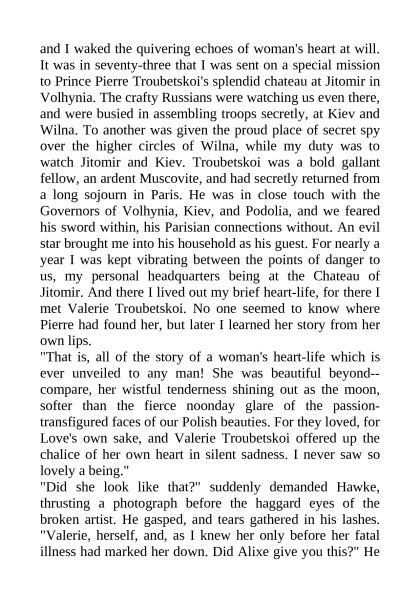 and I waked the quivering echoes of woman's heart at will. It was in seventy-three that I was sent on a special mission to Prince Pierre Troubetskoi's splendid chateau at Jitomir in Volhynia. The crafty Russians were watching us even there, and were busied in assembling troops secretly, at Kiev and Wilna. To another was given the proud place of secret spy over the higher circles of Wilna, while my duty was to watch Jitomir and Kiev. Troubetskoi was a bold gallant fellow, an ardent Muscovite, and had secretly returned from a long sojourn in Paris. He was in close touch with the Governors of Volhynia, Kiev, and Podolia, and we feared his sword within, his Parisian connections without. An evil star brought me into his household as his guest. For nearly a year I was kept vibrating between the points of danger to us, my personal headquarters being at the Chateau of Jitomir. And there I lived out my brief heart-life, for there I met Valerie Troubetskoi. No one seemed to know where Pierre had found her, but later I learned her story from her own lips.
"That is, all of the story of a woman's heart-life which is ever unveiled to any man! She was beautiful beyond--compare, her wistful tenderness shining out as the moon, softer than the fierce noonday glare of the passion-transfigured faces of our Polish beauties. For they loved, for Love's own sake, and Valerie Troubetskoi offered up the chalice of her own heart in silent sadness. I never saw so lovely a being."
"Did she look like that?" suddenly demanded Hawke, thrusting a photograph before the haggard eyes of the broken artist. He gasped, and tears gathered in his lashes. "Valerie, herself, and, as I knew her only before her fatal illness had marked her down. Did Alixe give you this?" He